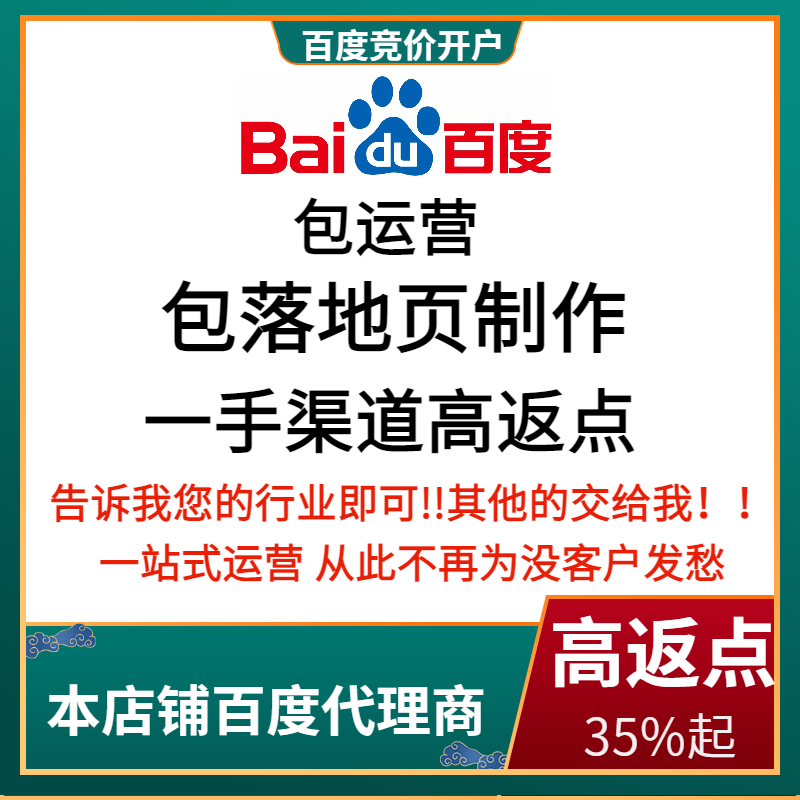 百度竞价开户

Bai du 百度

包运营

包落地页制作

一手渠道高返点

告诉我您的行业即可!!其他的交给我！！

一站式运营 从此不再为没客户发愁

本店铺百度代理商

高返点

35%起